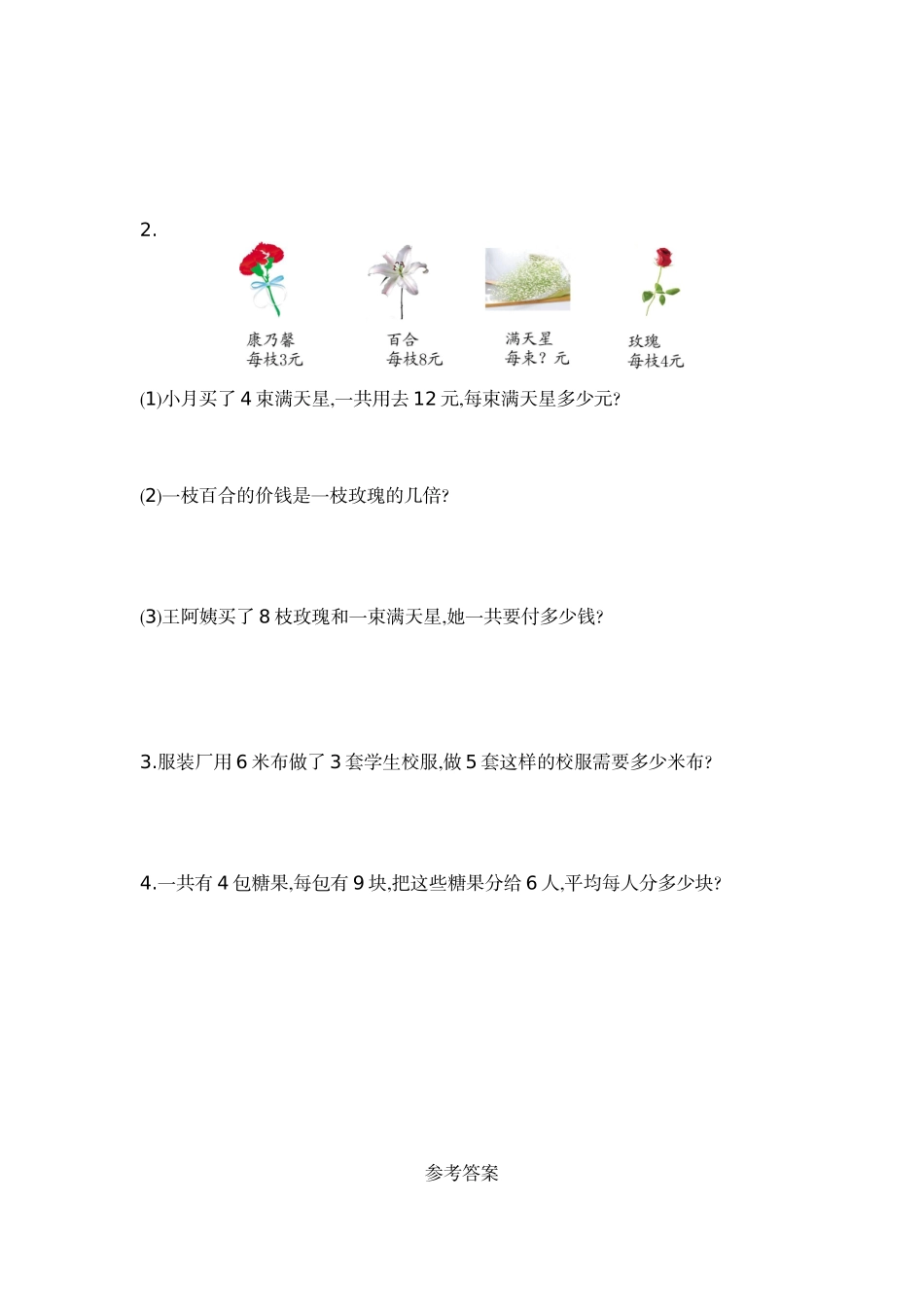 2.

康乃馨
每枝3元

百合
每枝8元

满天星
每束？元

玫瑰
每枝4元

(1)小月买了 4 束满天星,一共用去 12 元,每束满天星多少元?

(2)一枝百合的价钱是一枝玫瑰的几倍?

(3)王阿姨买了 8 枝玫瑰和一束满天星,她一共要付多少钱?

3.服装厂用 6 米布做了 3 套学生校服,做 5 套这样的校服需要多少米布?

4.一共有 4 包糖果,每包有 9 块,把这些糖果分给 6 人,平均每人分多少块?

参考答案